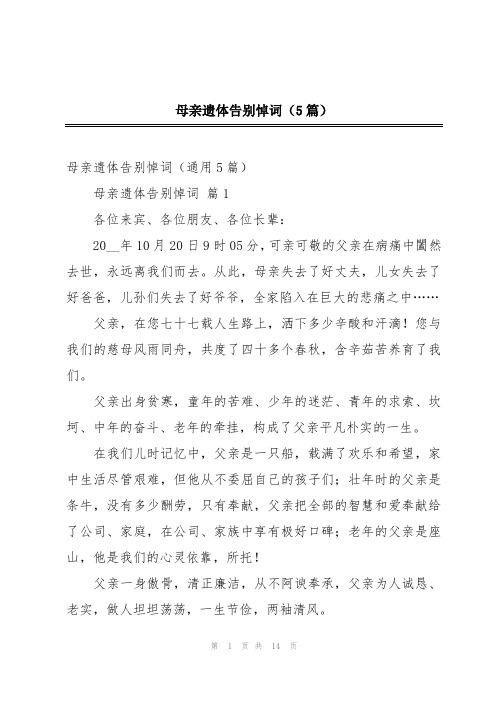 母亲遗体告别悼词（5篇）

母亲遗体告别悼词（通用5篇）

母亲遗体告别悼词 篇1

各位来宾、各位朋友、各位长辈：

20__年10月20日9时05分，可亲可敬的父亲在病痛中阖然去世，永远离我们而去。从此，母亲失去了好丈夫，儿女失去了好爸爸，儿孙们失去了好爷爷，全家陷入在巨大的悲痛之中……

父亲，在您七十七载人生路上，洒下多少辛酸和汗滴！您与我们的慈母风雨同舟，共度了四十多个春秋，含辛茹苦养育了我们。

父亲出身贫寒，童年的苦难、少年的迷茫、青年的求索、坎坷、中年的奋斗、老年的牵挂，构成了父亲平凡朴实的一生。

在我们儿时记忆中，父亲是一只船，载满了欢乐和希望，家中生活尽管艰难，但他从不委屈自己的孩子们；壮年时的父亲是条牛，没有多少酬劳，只有奉献，父亲把全部的智慧和爱奉献给了公司、家庭，在公司、家族中享有极好口碑；老年的父亲是座山，他是我们的心灵依靠，所托！

父亲一身傲骨，清正廉洁，从不阿谀奉承，父亲为人诚恳、老实，做人坦坦荡荡，一生节俭，两袖清风。

第 1 页 共 14 页